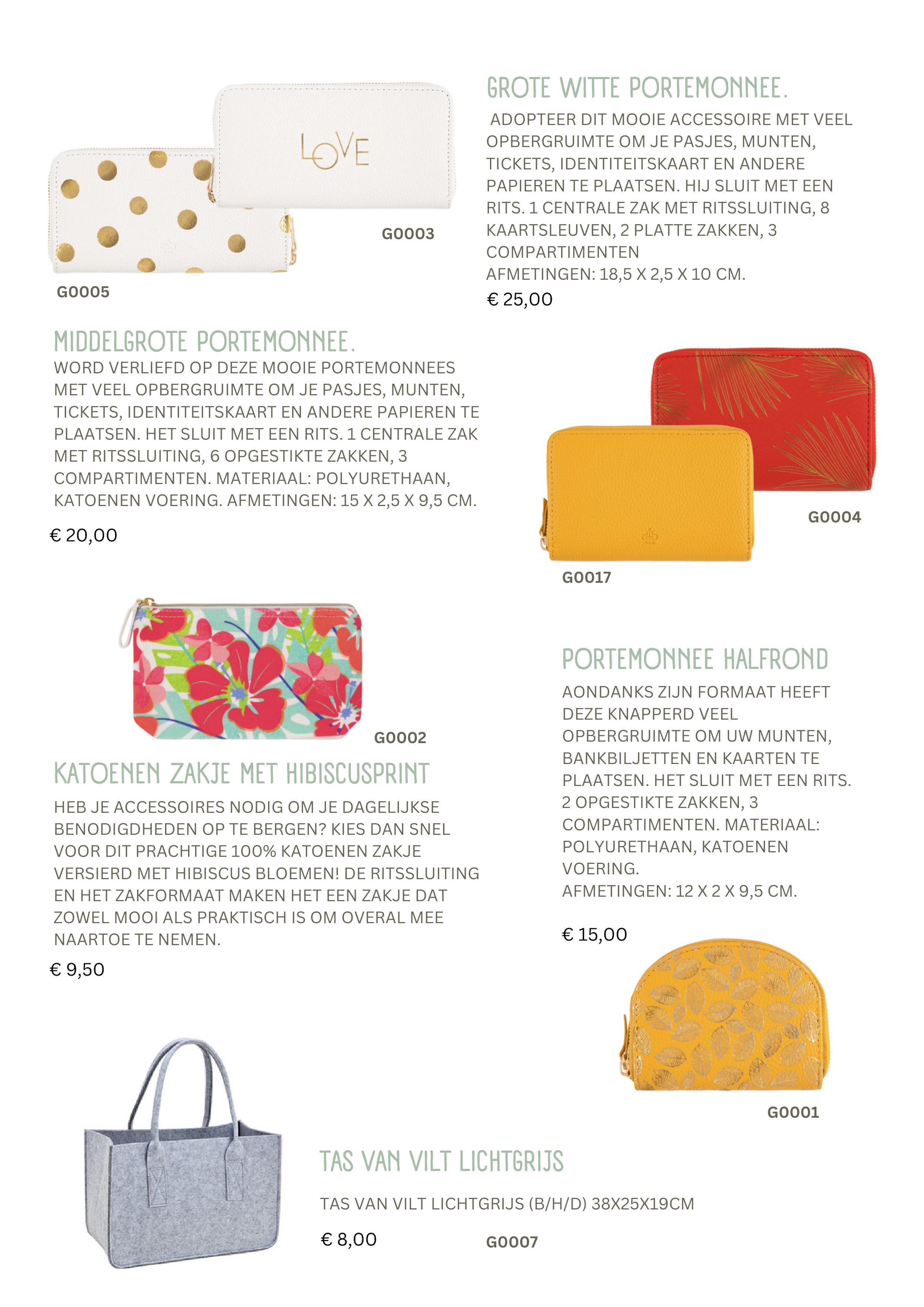 LOVE

G0003

G0005

GROTE WITTE PORTEMONNEE.

ADOPTEER DIT MOOIE ACCESSOIRE MET VEEL OPBERGRUIMTE OM JE PASJES, MUNTEN, TICKETS, IDENTITEITSKAART EN ANDERE PAPIEREN TE PLAATSEN. HIJ SLUIT MET EEN RITS. 1 CENTRALE ZAK MET RITSSLUITING, 8 KAARTSLEUVEN, 2 PLATTE ZAKKEN, 3 COMPARTIMENTEN
AFMETINGEN: 18,5 X 2,5 X 10 CM.

€ 25,00

MIDDELGROTE PORTEMONNEE.

WORD VERLIEFD OP DEZE MOOIE PORTEMONNEES MET VEEL OPBERGRUIMTE OM JE PASJES, MUNTEN, TICKETS, IDENTITEITSKAART EN ANDERE PAPIEREN TE PLAATSEN. HET SLUIT MET EEN RITS. 1 CENTRALE ZAK MET RITSSLUITING, 6 OPGESTIKTE ZAKKEN, 3 COMPARTIMENTEN. MATERIAAL: POLYURETHAAN, KATOENEN VOERING. AFMETINGEN: 15 X 2,5 X 9,5 CM.

€ 20,00

G0004

G0017

G0002

KATOENEN ZAKJE MET HIBISCUSPRINT

HEB JE ACCESSOIRES NODIG OM JE DAGELIJKSE BENODIGDHEDEN OP TE BERGEN? KIES DAN SNEL VOOR DIT PRACHTIGE 100% KATOENEN ZAKJE VERSIERD MET HIBISCUS BLOEMEN! DE RITSSLUITING EN HET ZAKFORMAAT MAKEN HET EEN ZAKJE DAT ZOWEL MOOI ALS PRAKTISCH IS OM OVERAL MEE NAARTOE TE NEMEN.

€ 9,50

PORTEMONNEE HALFROND

AONDANKS ZIJN FORMAAT HEEFT DEZE KNAPPERD VEEL OPBERGRUIMTE OM UW MUNTEN, BANKBILJETTEN EN KAARTEN TE PLAATSEN. HET SLUIT MET EEN RITS. 2 OPGESTIKTE ZAKKEN, 3 COMPARTIMENTEN. MATERIAAL: POLYURETHAAN, KATOENEN VOERING.
AFMETINGEN: 12 X 2 X 9,5 CM.

€ 15,00

G0001

TAS VAN VILT LICHTGRIJS

TAS VAN VILT LICHTGRIJS (B/H/D) 38X25X19CM

€ 8,00

G0007